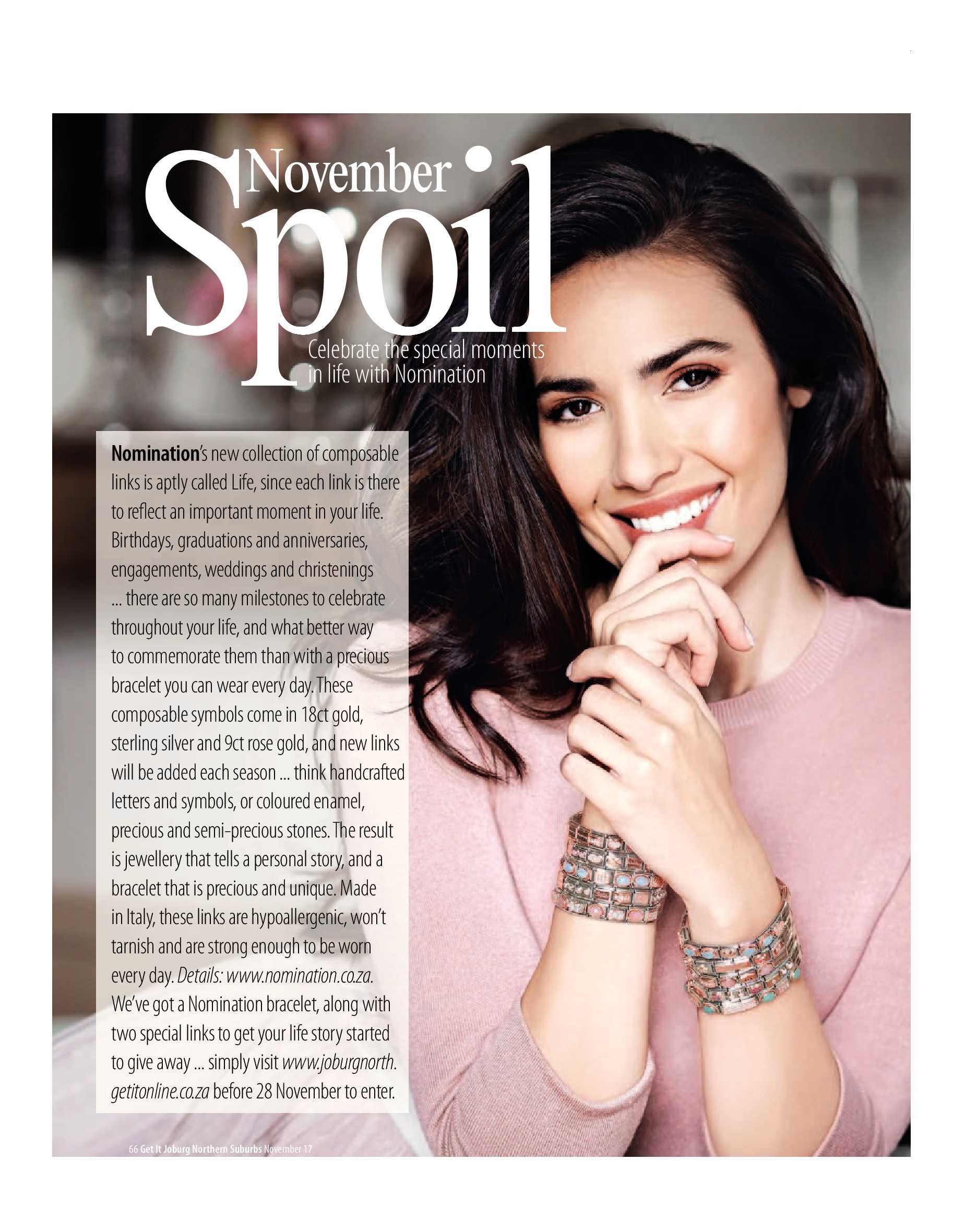 November
Spoil

Celebrate the special moments in life with Nomination

Nomination's new collection of composable links is aptly called Life, since each link is there to reflect an important moment in your life. Birthdays, graduations and anniversaries, engagements, weddings and christenings ... there are so many milestones to celebrate throughout your life, and what better way to commemorate them than with a precious bracelet you can wear every day. These composable symbols come in 18ct gold, sterling silver and 9ct rose gold, and new links will be added each season ... think handcrafted letters and symbols, or coloured enamel, precious and semi-precious stones. The result is jewellery that tells a personal story, and a bracelet that is precious and unique. Made in Italy, these links are hypoallergenic, won't tarnish and are strong enough to be worn every day. Details: www.nomination.co.za. We've got a Nomination bracelet, along with two special links to get your life story started to give away ... simply visit www.joburgnorth.getitonline.co.za before 28 November to enter.

66 Get It Joburg Northern Suburbs November 17